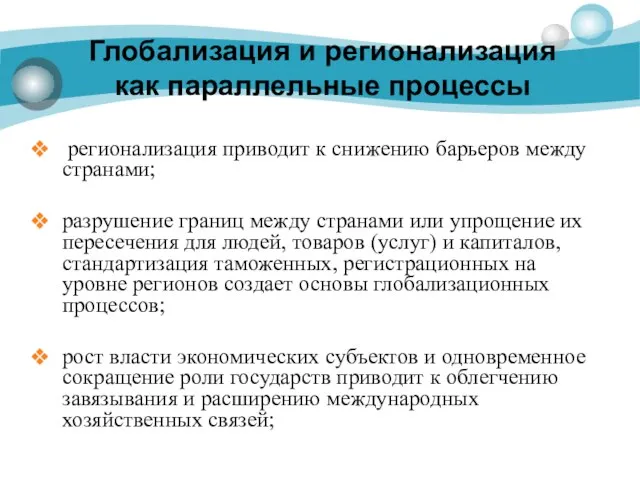 Глобализация и регионализация как параллельные процессы

❖ регионализация приводит к снижению барьеров между странами;

❖ разрушение границ между странами или упрощение их пересечения для людей, товаров (услуг) и капиталов, стандартизация таможенных, регистрационных на уровне регионов создает основы глобализационных процессов;

❖ рост власти экономических субъектов и одновременное сокращение роли государств приводит к облегчению завязывания и расширению международных хозяйственных связей;